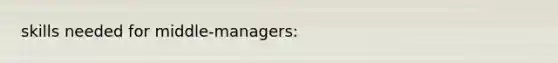 skills needed for middle-managers: